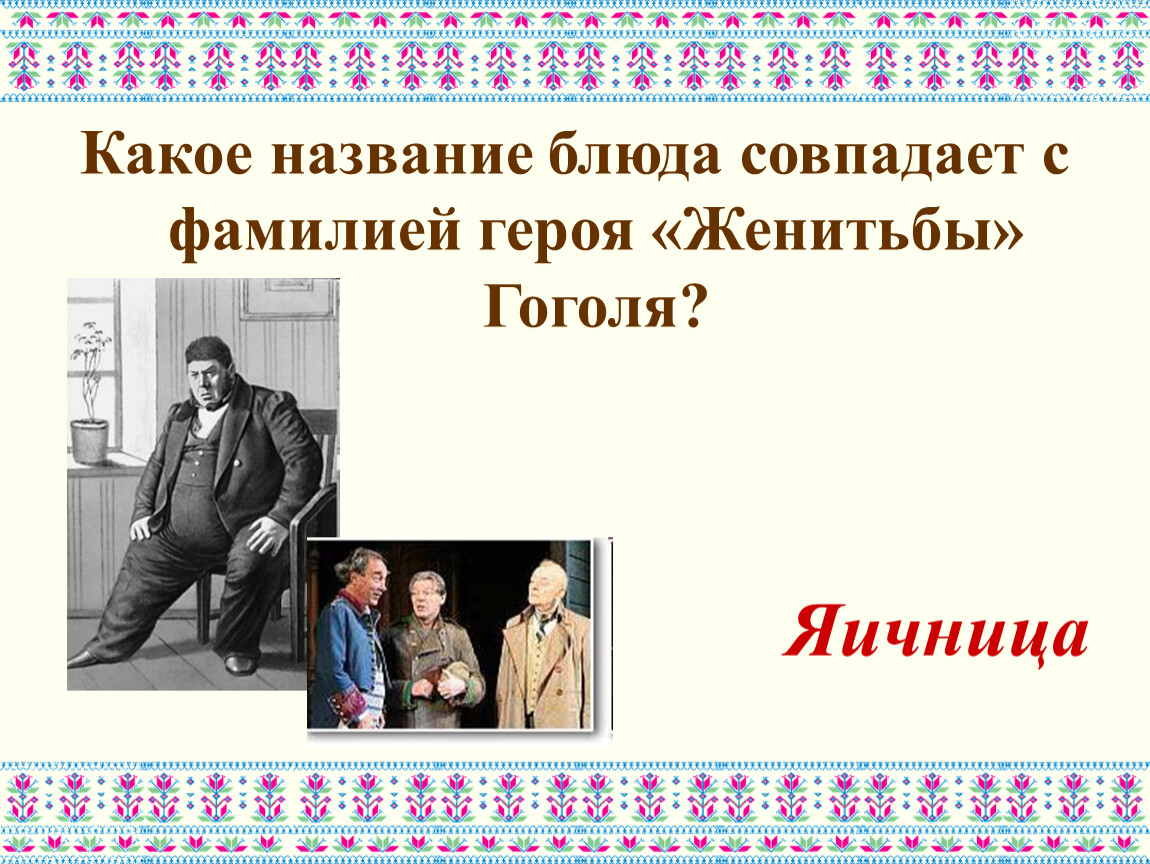 Какое название блюда совпадает с фамилией героя «Женитьбы» Гоголя?

Яичница